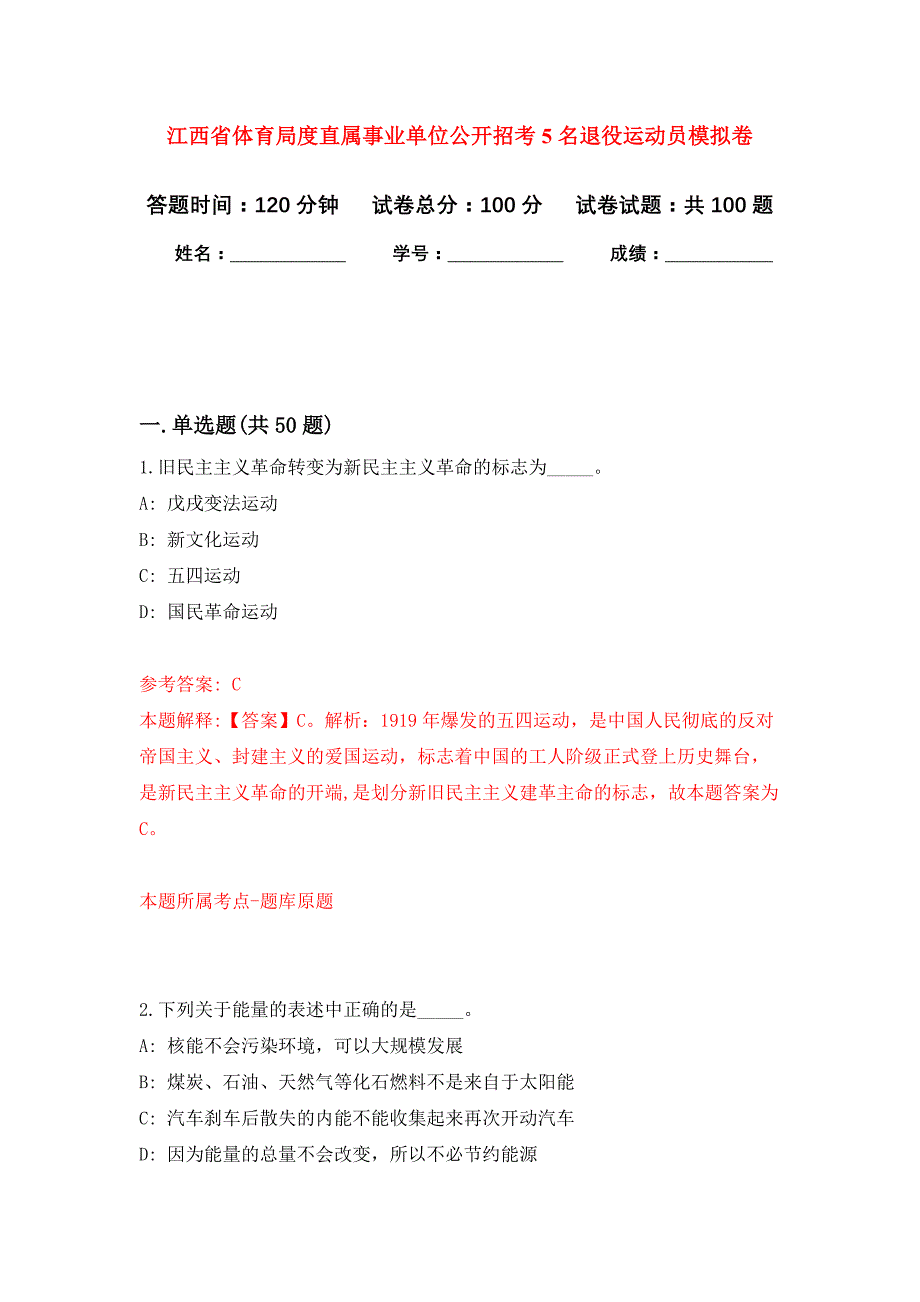 江西省体育局度直属事业单位公开招考5名退役运动员模拟卷

答题时间：120分钟　　试卷总分：100分　　试卷试题：共100题

姓名：____________　　学号：____________　　成绩：____________

一.单选题(共50题)

1.旧民主主义革命转变为新民主主义革命的标志为_____。

A: 戊戌变法运动

B: 新文化运动

C: 五四运动

D: 国民革命运动

参考答案: C

本题解释:【答案】C。解析：1919年爆发的五四运动，是中国人民彻底的反对帝国主义、封建主义的爱国运动，标志着中国的工人阶级正式登上历史舞台，是新民主主义革命的开端,是划分新旧民主主义建革主命的标志，故本题答案为C。

本题所属考点-题库原题

2.下列关于能量的表述中正确的是_____。

A: 核能不会污染环境，可以大规模发展

B: 煤炭、石油、天然气等化石燃料不是来自于太阳能

C: 汽车刹车后散失的内能不能收集起来再次开动汽车

D: 因为能量的总量不会改变，所以不必节约能源